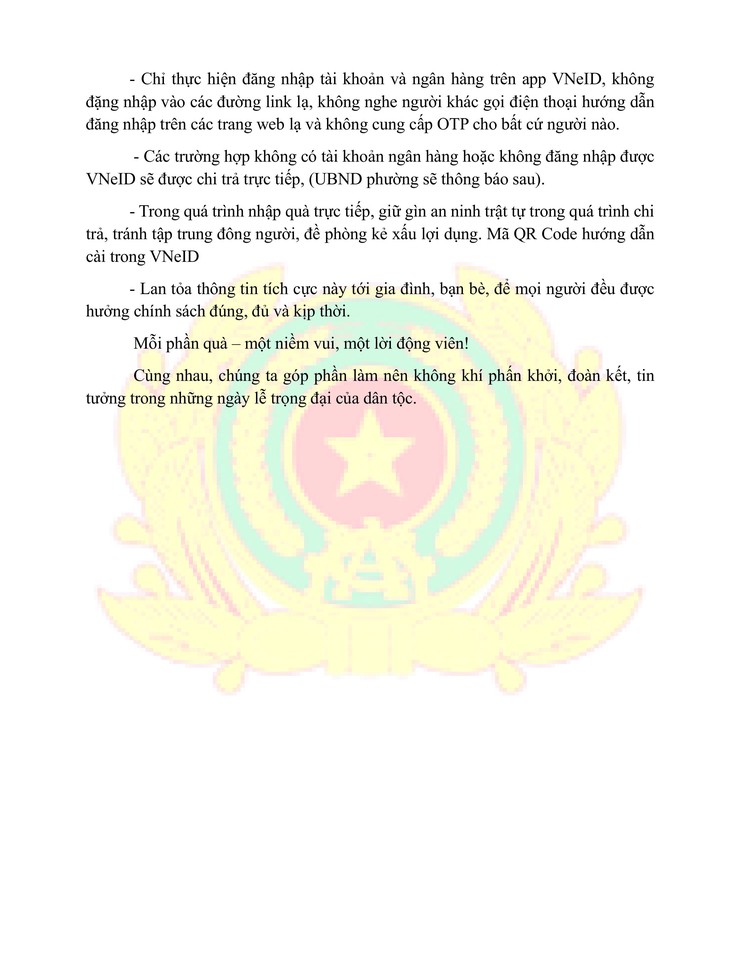 - Chỉ thực hiện đăng nhập tài khoản và ngân hàng trên app VNeID, không đặng nhập vào các đường link lạ, không nghe người khác gọi điện thoại hướng dẫn đăng nhập trên các trang web lạ và không cung cấp OTP cho bất cứ người nào.

- Các trường hợp không có tài khoản ngân hàng hoặc không đăng nhập được VNeID sẽ được chi trả trực tiếp, (UBND phường sẽ thông báo sau).

- Trong quá trình nhập quà trực tiếp, giữ gìn an ninh trật tự trong quá trình chi trả, tránh tập trung đông người, đề phòng kẻ xấu lợi dụng. Mã QR Code hướng dẫn cài trong VNeID

- Lan tỏa thông tin tích cực này tới gia đình, bạn bè, để mọi người đều được hưởng chính sách đúng, đủ và kịp thời.

Mỗi phần quà – một niềm vui, một lời động viên!

Cùng nhau, chúng ta góp phần làm nên không khí phấn khởi, đoàn kết, tin tưởng trong những ngày lễ trọng đại của dân tộc.